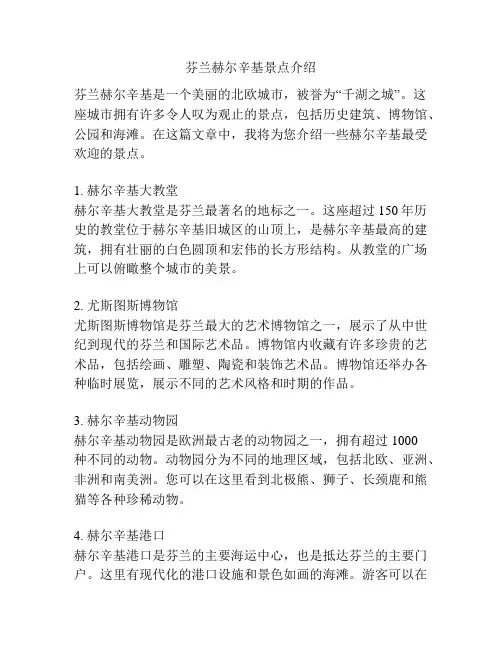 芬兰赫尔辛基景点介绍

芬兰赫尔辛基是一个美丽的北欧城市，被誉为“千湖之城”。这座城市拥有许多令人叹为观止的景点，包括历史建筑、博物馆、公园和海滩。在这篇文章中，我将为您介绍一些赫尔辛基最受欢迎的景点。

1. 赫尔辛基大教堂
赫尔辛基大教堂是芬兰最著名的地标之一。这座超过 150 年历史的教堂位于赫尔辛基旧城区的山顶上，是赫尔辛基最高的建筑，拥有壮丽的白色圆顶和宏伟的长方形结构。从教堂的广场上可以俯瞰整个城市的美景。

2. 尤斯图斯博物馆
尤斯图斯博物馆是芬兰最大的艺术博物馆之一，展示了从中世纪到现代的芬兰和国际艺术品。博物馆内收藏有许多珍贵的艺术品，包括绘画、雕塑、陶瓷和装饰艺术品。博物馆还举办各种临时展览，展示不同的艺术风格和时期的作品。

3. 赫尔辛基动物园
赫尔辛基动物园是欧洲最古老的动物园之一，拥有超过 1000 种不同的动物。动物园分为不同的地理区域，包括北欧、亚洲、非洲和南美洲。您可以在这里看到北极熊、狮子、长颈鹿和熊猫等各种珍稀动物。

4. 赫尔辛基港口
赫尔辛基港口是芬兰的主要海运中心，也是抵达芬兰的主要门户。这里有现代化的港口设施和景色如画的海滩。游客可以在